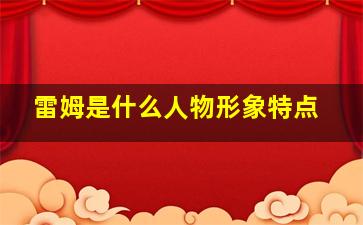 雷姆是什么人物形象特点